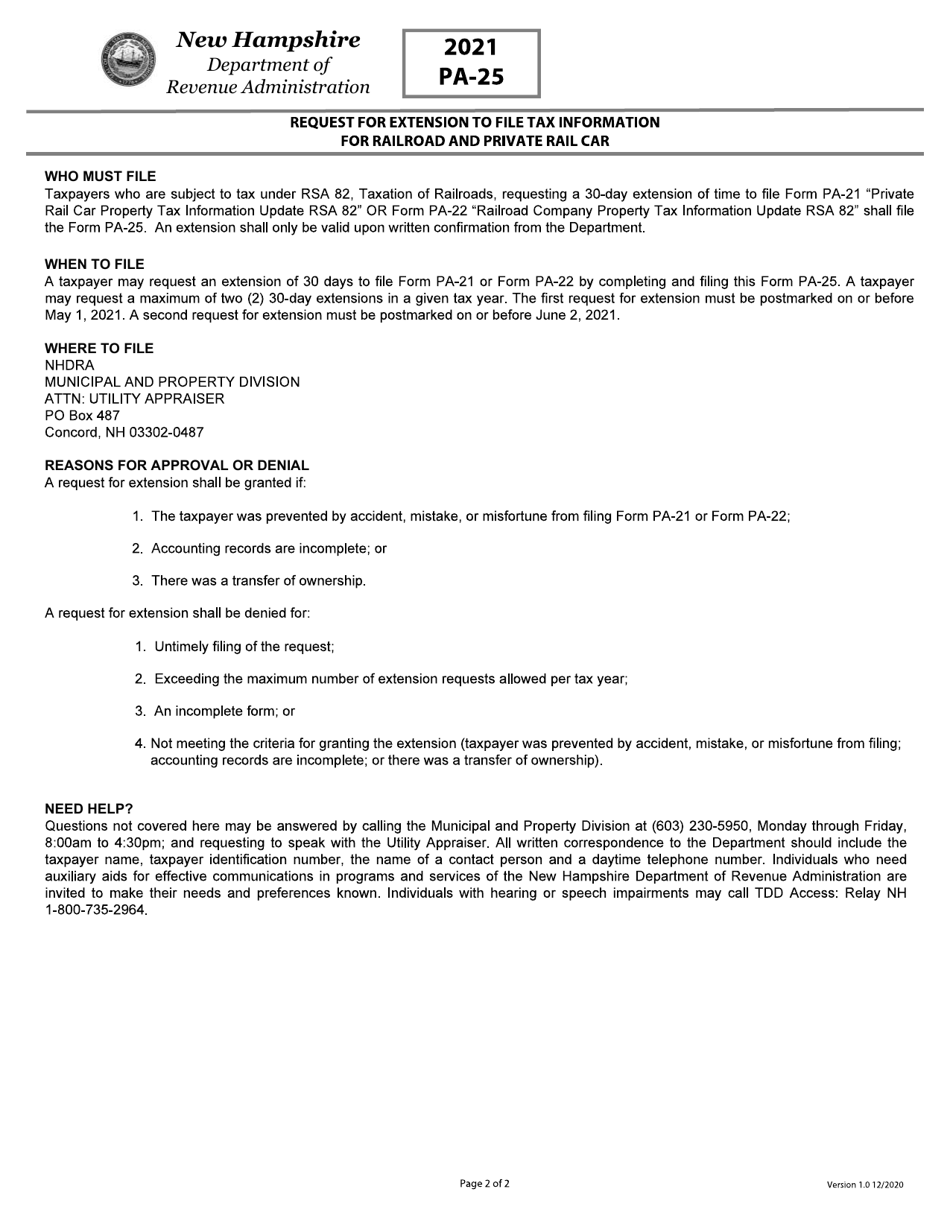 New Hampshire
Department of
Revenue Administration

2021
PA-25

REQUEST FOR EXTENSION TO FILE TAX INFORMATION
FOR RAILROAD AND PRIVATE RAIL CAR

WHO MUST FILE
Taxpayers who are subject to tax under RSA 82, Taxation of Railroads, requesting a 30-day extension of time to file Form PA-21 "Private Rail Car Property Tax Information Update RSA 82" OR Form PA-22 "Railroad Company Property Tax Information Update RSA 82" shall file the Form PA-25. An extension shall only be valid upon written confirmation from the Department.

WHEN TO FILE
A taxpayer may request an extension of 30 days to file Form PA-21 or Form PA-22 by completing and filing this Form PA-25. A taxpayer may request a maximum of two (2) 30-day extensions in a given tax year. The first request for extension must be postmarked on or before May 1, 2021. A second request for extension must be postmarked on or before June 2, 2021.

WHERE TO FILE
NHDRA
MUNICIPAL AND PROPERTY DIVISION
ATTN: UTILITY APPRAISER
PO Box 487
Concord, NH 03302-0487

REASONS FOR APPROVAL OR DENIAL
A request for extension shall be granted if:

1. The taxpayer was prevented by accident, mistake, or misfortune from filing Form PA-21 or Form PA-22;

2. Accounting records are incomplete; or

3. There was a transfer of ownership.

A request for extension shall be denied for:

1. Untimely filing of the request;

2. Exceeding the maximum number of extension requests allowed per tax year;

3. An incomplete form; or

4. Not meeting the criteria for granting the extension (taxpayer was prevented by accident, mistake, or misfortune from filing; accounting records are incomplete; or there was a transfer of ownership).

NEED HELP?
Questions not covered here may be answered by calling the Municipal and Property Division at (603) 230-5950, Monday through Friday, 8:00am to 4:30pm; and requesting to speak with the Utility Appraiser. All written correspondence to the Department should include the taxpayer name, taxpayer identification number, the name of a contact person and a daytime telephone number. Individuals who need auxiliary aids for effective communications in programs and services of the New Hampshire Department of Revenue Administration are invited to make their needs and preferences known. Individuals with hearing or speech impairments may call TDD Access: Relay NH 1-800-735-2964.

Page 2 of 2

Version 1.0 12/2020